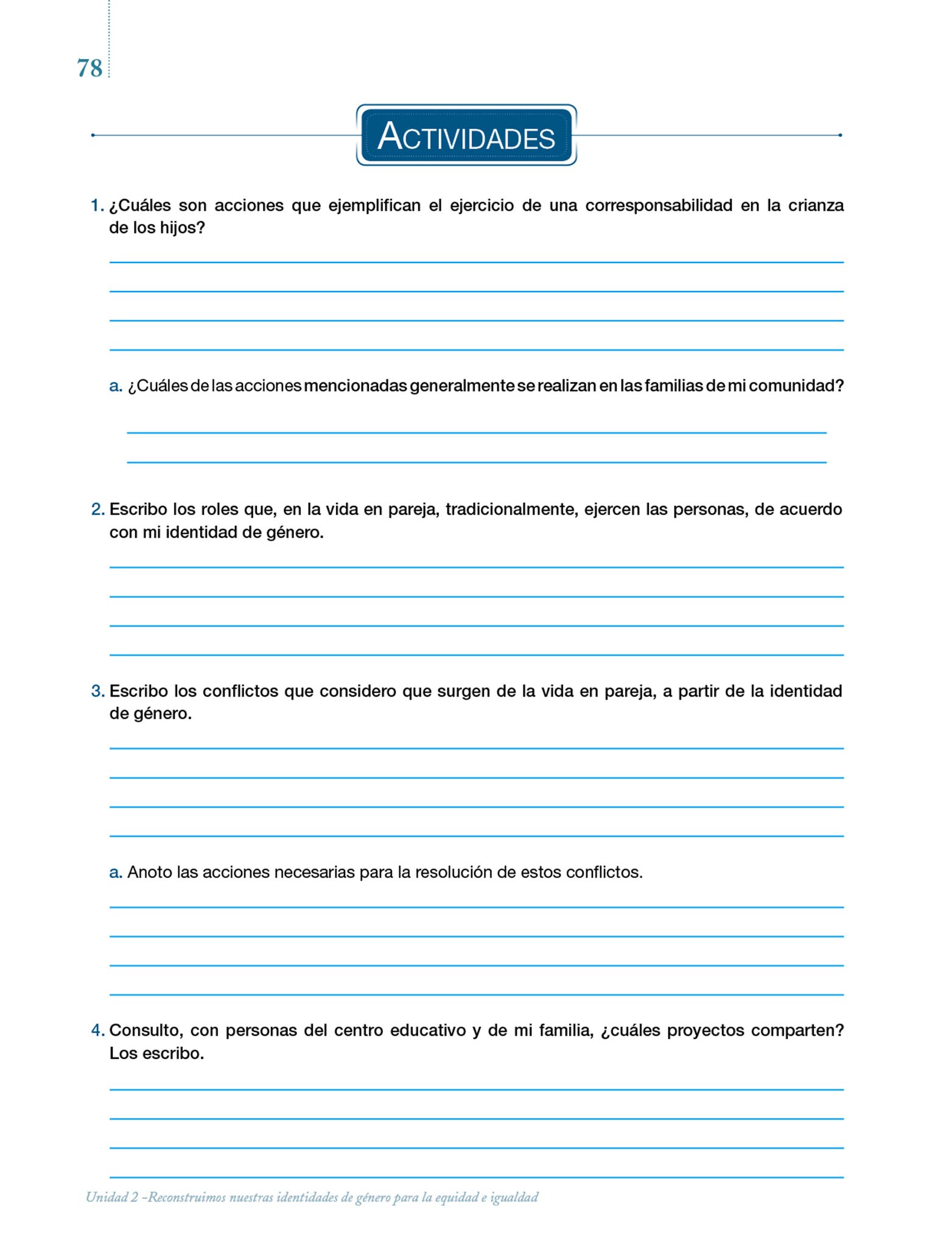 78

ACTIVIDADES

1. ¿Cuáles son acciones que ejemplifican el ejercicio de una corresponsabilidad en la crianza de los hijos?

a. ¿Cuáles de las acciones mencionadas generalmente se realizan en las familias de mi comunidad?

2. Escribo los roles que, en la vida en pareja, tradicionalmente, ejercen las personas, de acuerdo con mi identidad de género.

3. Escribo los conflictos que considero que surgen de la vida en pareja, a partir de la identidad de género.

a. Anoto las acciones necesarias para la resolución de estos conflictos.

4. Consulto, con personas del centro educativo y de mi familia, ¿cuáles proyectos comparten? Los escribo.

Unidad 2 –Reconstruimos nuestras identidades de género para la equidad e igualdad